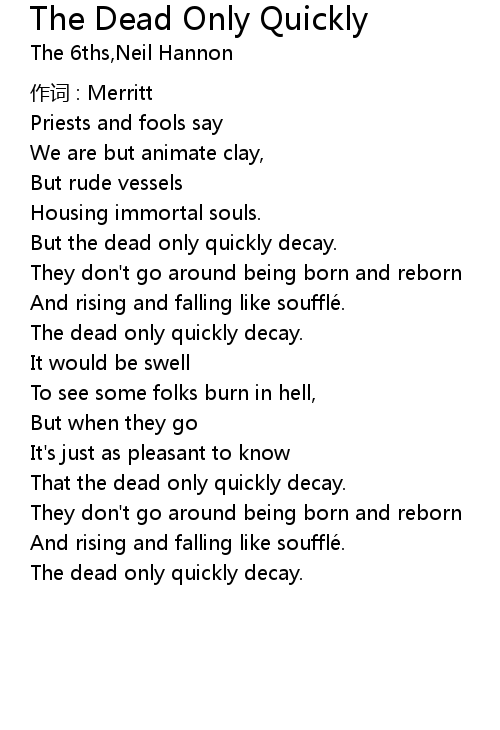 The Dead Only Quickly
The 6ths,Neil Hannon

作词 : Merritt
Priests and fools say
We are but animate clay,
But rude vessels
Housing immortal souls.
But the dead only quickly decay.
They don't go around being born and reborn
And rising and falling like soufflé.
The dead only quickly decay.
It would be swell
To see some folks burn in hell,
But when they go
It's just as pleasant to know
That the dead only quickly decay.
They don't go around being born and reborn
And rising and falling like soufflé.
The dead only quickly decay.